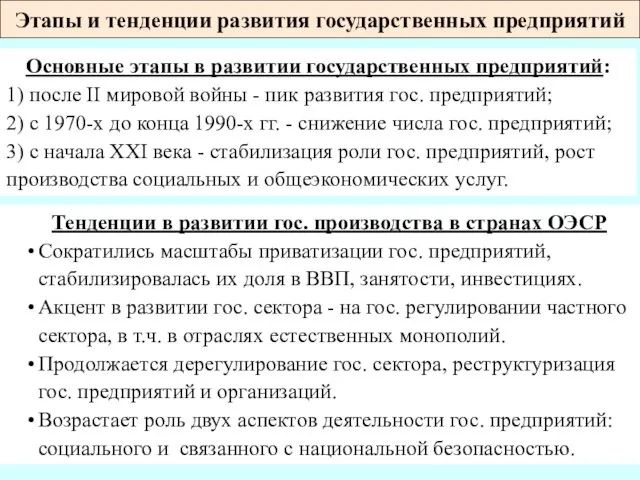 Этапы и тенденции развития государственных предприятий

Основные этапы в развитии государственных предприятий:
1) после II мировой войны - пик развития гос. предприятий;
2) с 1970-х до конца 1990-х гг. - снижение числа гос. предприятий;
3) с начала XXI века - стабилизация роли гос. предприятий, рост производства социальных и общеэкономических услуг.

Тенденции в развитии гос. производства в странах ОЭСР
• Сократились масштабы приватизации гос. предприятий, стабилизировалась их доля в ВВП, занятости, инвестициях.
• Акцент в развитии гос. сектора - на гос. регулировании частного сектора, в т.ч. в отраслях естественных монополий.
• Продолжается дерегулирование гос. сектора, реструктуризация гос. предприятий и организаций.
• Возрастает роль двух аспектов деятельности гос. предприятий: социального и связанного с национальной безопасностью.